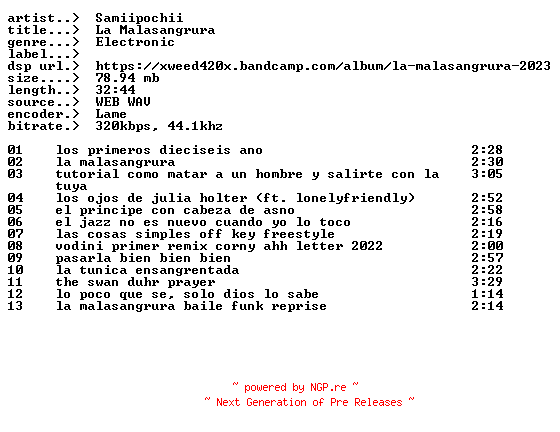 artist..> Samiipochii
title...> La Malasangrura
genre...> Electronic
label...>
dsp url.> https://xweed420x.bandcamp.com/album/la-malasangrura-2023
size....> 78.94 mb
length..> 32:44
source..> WEB WAV
encoder.> Lame
bitrate.> 320kbps, 44.1khz

| | | |
|---|---|---|
| 01 | los primeros dieciseis ano | 2:28 |
| 02 | la malasangrura | 2:30 |
| 03 | tutorial como matar a un hombre y salirte con la tuya | 3:05 |
| 04 | los ojos de julia holter (ft. lonelyfriendly) | 2:52 |
| 05 | el principe con cabeza de asno | 2:58 |
| 06 | el jazz no es nuevo cuando yo lo toco | 2:16 |
| 07 | las cosas simples off key freestyle | 2:19 |
| 08 | vodini primer remix corny ahh letter 2022 | 2:00 |
| 09 | pasarla bien bien bien | 2:57 |
| 10 | la tunica ensangrentada | 2:22 |
| 11 | the swan duhr prayer | 3:29 |
| 12 | lo poco que se, solo dios lo sabe | 1:14 |
| 13 | la malasangrura baile funk reprise | 2:14 |

~ powered by NGP.re ~
~ Next Generation of Pre Releases ~